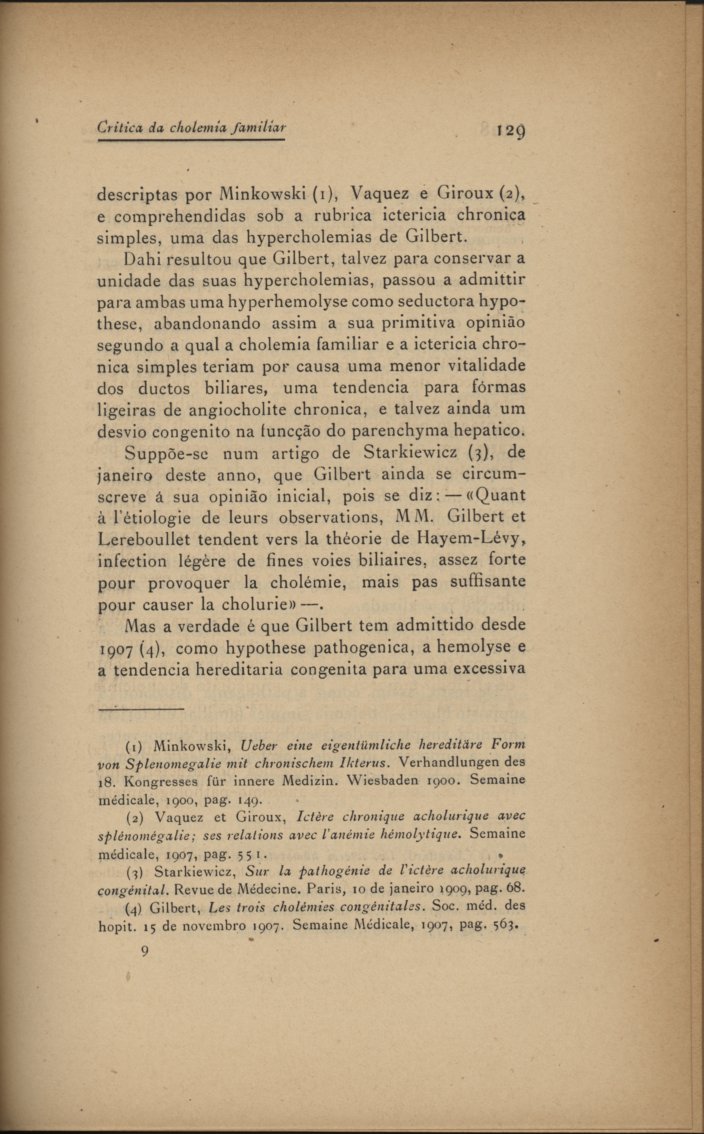 Critica da cholemia familiar 129

descriptas por Minkowski (1), Vaquez e Giroux (2), e comprehendidas sob a rubrica ictericia chronica simples, uma das hypercholemias de Gilbert.

Dahi resultou que Gilbert, talvez para conservar a unidade das suas hypercholemias, passou a admittir para ambas uma hyperhemolyse como seductora hypothese, abandonando assim a sua primitiva opinião segundo a qual a cholemia familiar e a ictericia chronica simples teriam por causa uma menor vitalidade dos ductos biliares, uma tendencia para fórmas ligeiras de angiocholite chronica, e talvez ainda um desvio congenito na funcção do parenchyma hepatico.

Suppõe-se num artigo de Starkiewicz (3), de janeiro deste anno, que Gilbert ainda se circumscreve á sua opinião inicial, pois se diz: — «Quant à l'étiologie de leurs observations, MM. Gilbert et Lereboullet tendent vers la théorie de Hayem-Lévy, infection légère de fines voies biliaires, assez forte pour provoquer la cholémie, mais pas suffisante pour causer la cholurie» —.

Mas a verdade é que Gilbert tem admittido desde 1907 (4), como hypothese pathogenica, a hemolyse e a tendencia hereditaria congenita para uma excessiva

(1) Minkowski, Ueber eine eigentümliche hereditäre Form von Splenomegalie mit chronischem Ikterus. Verhandlungen des 18. Kongresses für innere Medizin. Wiesbaden 1900. Semaine médicale, 1900, pag. 149.

(2) Vaquez et Giroux, Ictère chronique acholurique avec splénomégalie; ses relations avec l'anémie hémolytique. Semaine médicale, 1907, pag. 551.

(3) Starkiewicz, Sur la pathogénie de l'ictère acholurique congénital. Revue de Médecine. Paris, 10 de janeiro 1909, pag. 68.

(4) Gilbert, Les trois cholémies congénitales. Soc. méd. des hopit. 15 de novembro 1907. Semaine Médicale, 1907, pag. 563.

9